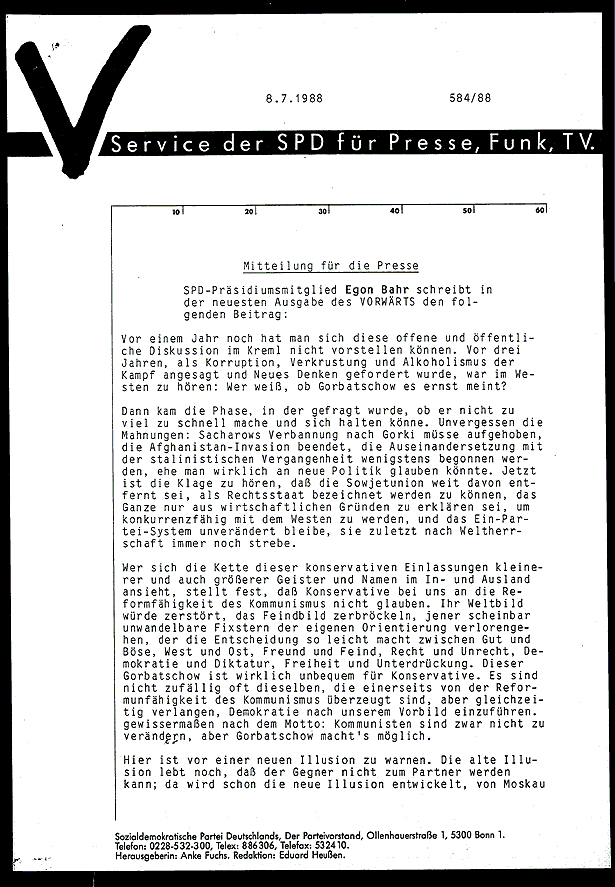 8.7.1988 584/88

Service der SPD für Presse, Funk, TV.

10 20 30 40 50 60

Mitteilung für die Presse

SPD-Präsidiumsmitglied Egon Bahr schreibt in der neuesten Ausgabe des VORWÄRTS den folgenden Beitrag:

Vor einem Jahr noch hat man sich diese offene und öffentliche Diskussion im Kreml nicht vorstellen können. Vor drei Jahren, als Korruption, Verkrustung und Alkoholismus der Kampf angesagt und Neues Denken gefordert wurde, war im Westen zu hören: Wer weiß, ob Gorbatschow es ernst meint?

Dann kam die Phase, in der gefragt wurde, ob er nicht zu viel zu schnell mache und sich halten könne. Unvergessen die Mahnungen: Sacharows Verbannung nach Gorki müsse aufgehoben, die Afghanistan-Invasion beendet, die Auseinandersetzung mit der stalinistischen Vergangenheit wenigstens begonnen werden, ehe man wirklich an neue Politik glauben könnte. Jetzt ist die Klage zu hören, daß die Sowjetunion weit davon entfernt sei, als Rechtsstaat bezeichnet werden zu können, das Ganze nur aus wirtschaftlichen Gründen zu erklären sei, um konkurrenzfähig mit dem Westen zu werden, und das Ein-Partei-System unverändert bleibe, sie zuletzt nach Weltherrschaft immer noch strebe.

Wer sich die Kette dieser konservativen Einlassungen kleinerer und auch größerer Geister und Namen im In- und Ausland ansieht, stellt fest, daß Konservative bei uns an die Reformfähigkeit des Kommunismus nicht glauben. Ihr Weltbild würde zerstört, das Feindbild zerbröckeln, jener scheinbar unwandelbare Fixstern der eigenen Orientierung verlorengehen, der die Entscheidung so leicht macht zwischen Gut und Böse, West und Ost, Freund und Feind, Recht und Unrecht, Demokratie und Diktatur, Freiheit und Unterdrückung. Dieser Gorbatschow ist wirklich unbequem für Konservative. Es sind nicht zufällig oft dieselben, die einerseits von der Reformunfähigkeit des Kommunismus überzeugt sind, aber gleichzeitig verlangen, Demokratie nach unserem Vorbild einzuführen. gewissermaßen nach dem Motto: Kommunisten sind zwar nicht zu verändern, aber Gorbatschow macht's möglich.

Hier ist vor einer neuen Illusion zu warnen. Die alte Illusion lebt noch, daß der Gegner nicht zum Partner werden kann; da wird schon die neue Illusion entwickelt, von Moskau

Sozialdemokratische Partei Deutschlands, Der Parteivorstand, Ollenhauerstraße 1, 5300 Bonn 1.
Telefon: 0228-532-300, Telex: 886306, Telefax: 532410.
Herausgeberin: Anke Fuchs. Redaktion: Eduard Heußen.